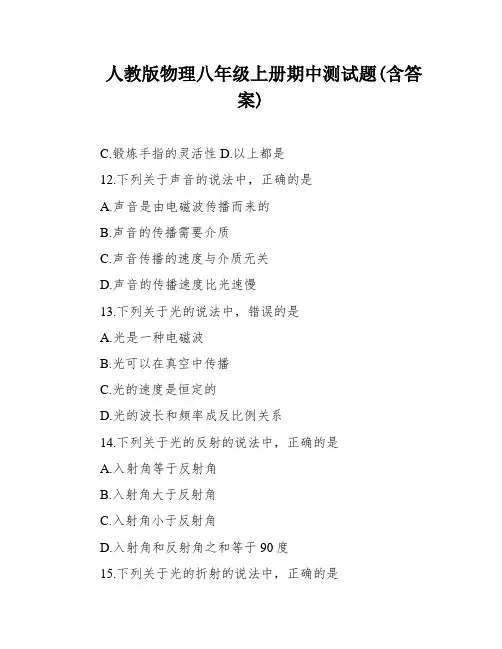 人教版物理八年级上册期中测试题(含答案)

C.锻炼手指的灵活性 D.以上都是

12.下列关于声音的说法中，正确的是

A.声音是由电磁波传播而来的

B.声音的传播需要介质

C.声音传播的速度与介质无关

D.声音的传播速度比光速慢

13.下列关于光的说法中，错误的是

A.光是一种电磁波

B.光可以在真空中传播

C.光的速度是恒定的

D.光的波长和频率成反比例关系

14.下列关于光的反射的说法中，正确的是

A.入射角等于反射角

B.入射角大于反射角

C.入射角小于反射角

D.入射角和反射角之和等于90度

15.下列关于光的折射的说法中，正确的是